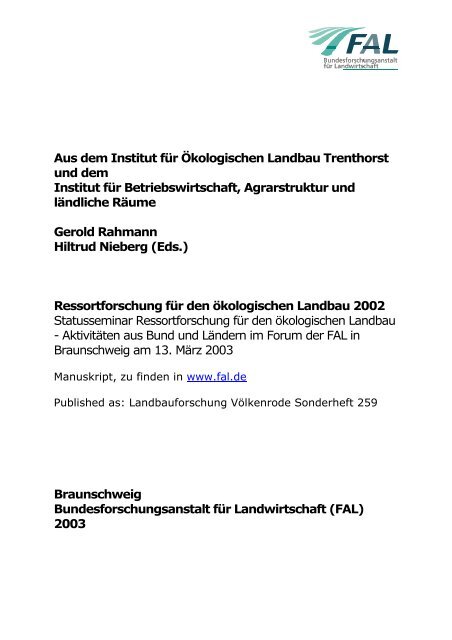 FAL
Bundesforschungsanstalt für Landwirtschaft

Aus dem Institut für Ökologischen Landbau Trenthorst und dem
Institut für Betriebswirtschaft, Agrarstruktur und ländliche Räume

Gerold Rahmann
Hiltrud Nieberg (Eds.)

Ressortforschung für den ökologischen Landbau 2002
Statusseminar Ressortforschung für den ökologischen Landbau - Aktivitäten aus Bund und Ländern im Forum der FAL in Braunschweig am 13. März 2003

Manuskript, zu finden in www.fal.de

Published as: Landbauforschung Völkenrode Sonderheft 259

Braunschweig
Bundesforschungsanstalt für Landwirtschaft (FAL)
2003